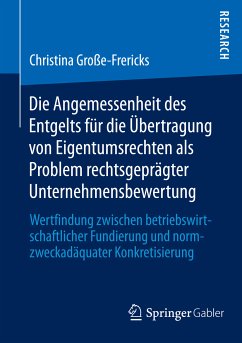 RESEARCH

Christina Große-Frericks

Die Angemessenheit des Entgelts für die Übertragung von Eigentumsrechten als Problem rechtsgeprägter Unternehmensbewertung

Wertfindung zwischen betriebswirtschaftlicher Fundierung und normzweckadäquater Konkretisierung

Springer Gabler